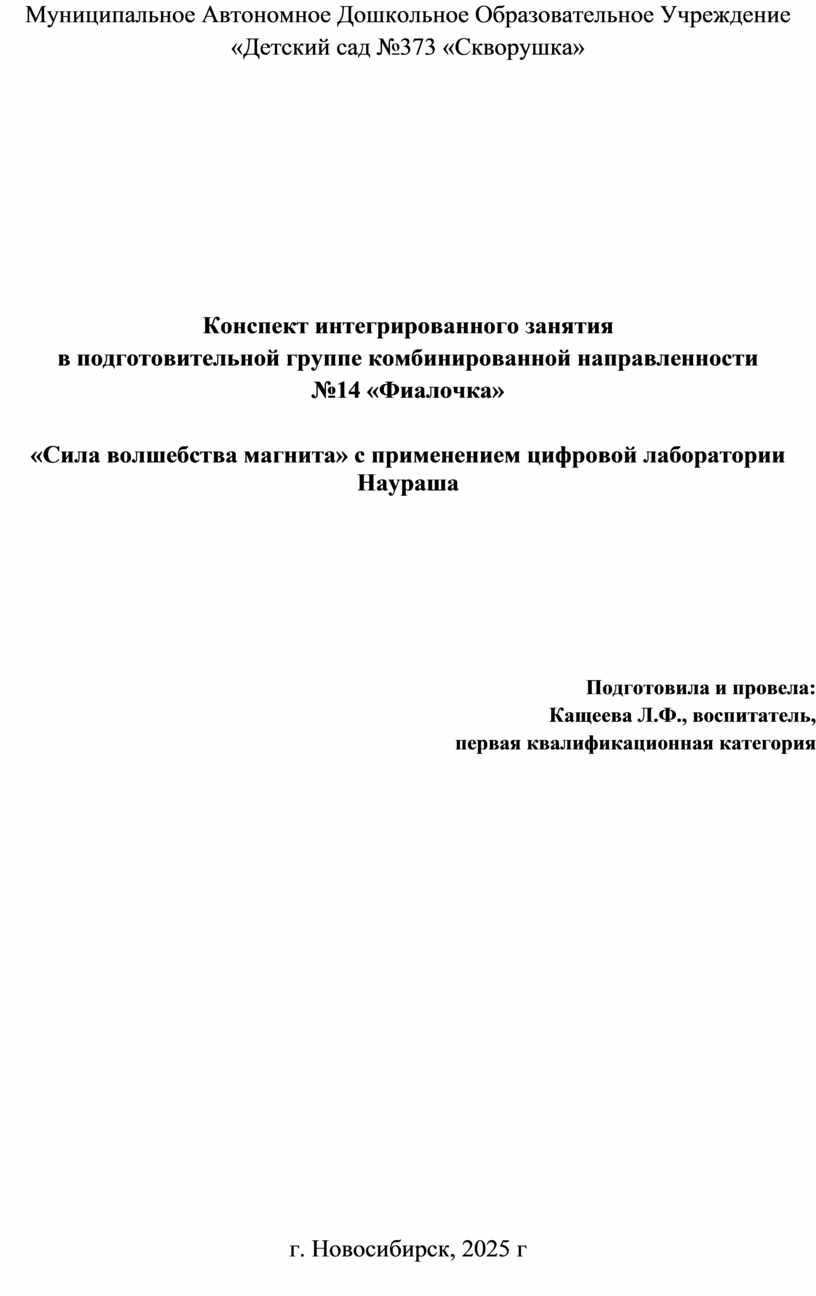 Муниципальное Автономное Дошкольное Образовательное Учреждение «Детский сад №373 «Скворушка»

Конспект интегрированного занятия
в подготовительной группе комбинированной направленности
№14 «Фиалочка»

«Сила волшебства магнита» с применением цифровой лаборатории Наураша

Подготовила и провела:
Кащеева Л.Ф., воспитатель,
первая квалификационная категория

г. Новосибирск, 2025 г